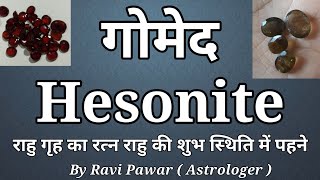 गोमेद

Hesonite

राहु गृह का रत्न राहु की शुभ स्थिति में पहने

By Ravi Pawar ( Astrologer )